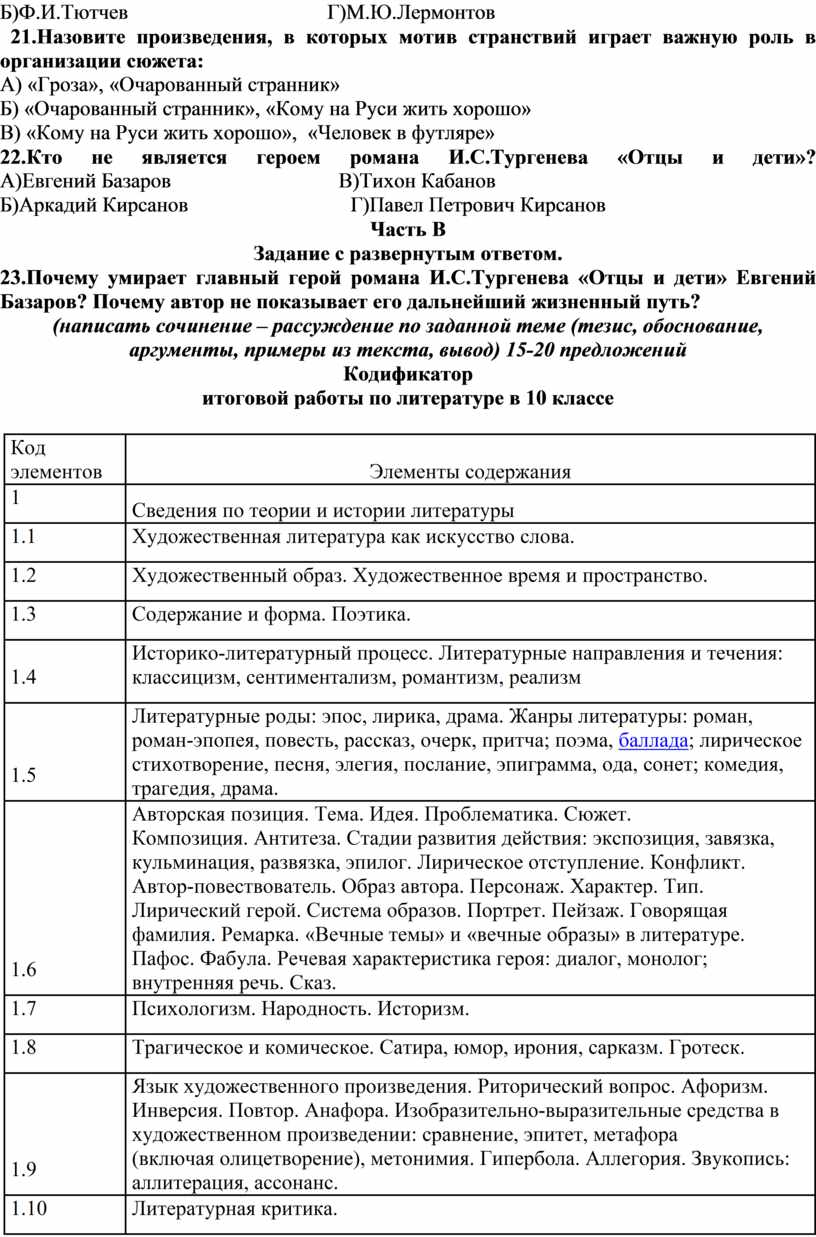 Б)Ф.И.Тютчев Г)М.Ю.Лермонтов

21.Назовите произведения, в которых мотив странствий играет важную роль в организации сюжета:

А) «Гроза», «Очарованный странник»
Б) «Очарованный странник», «Кому на Руси жить хорошо»
В) «Кому на Руси жить хорошо», «Человек в футляре»

22.Кто не является героем романа И.С.Тургенева «Отцы и дети»?

А)Евгений Базаров В)Тихон Кабанов
Б)Аркадий Кирсанов Г)Павел Петрович Кирсанов

Часть В

Задание с развернутым ответом.

23.Почему умирает главный герой романа И.С.Тургенева «Отцы и дети» Евгений Базаров? Почему автор не показывает его дальнейший жизненный путь?

(написать сочинение – рассуждение по заданной теме (тезис, обоснование, аргументы, примеры из текста, вывод) 15-20 предложений

Кодификатор

итоговой работы по литературе в 10 классе

| Код элементов | Элементы содержания |
|---|---|
| 1 | Сведения по теории и истории литературы |
| 1.1 | Художественная литература как искусство слова. |
| 1.2 | Художественный образ. Художественное время и пространство. |
| 1.3 | Содержание и форма. Поэтика. |
| 1.4 | Историко-литературный процесс. Литературные направления и течения: классицизм, сентиментализм, романтизм, реализм |
| 1.5 | Литературные роды: эпос, лирика, драма. Жанры литературы: роман, роман-эпопея, повесть, рассказ, очерк, притча; поэма, баллада; лирическое стихотворение, песня, элегия, послание, эпиграмма, ода, сонет; комедия, трагедия, драма. |
| 1.6 | Авторская позиция. Тема. Идея. Проблематика. Сюжет. Композиция. Антитеза. Стадии развития действия: экспозиция, завязка, кульминация, развязка, эпилог. Лирическое отступление. Конфликт. Автор-повествователь. Образ автора. Персонаж. Характер. Тип. Лирический герой. Система образов. Портрет. Пейзаж. Говорящая фамилия. Ремарка. «Вечные темы» и «вечные образы» в литературе. Пафос. Фабула. Речевая характеристика героя: диалог, монолог; внутренняя речь. Сказ. |
| 1.7 | Психологизм. Народность. Историзм. |
| 1.8 | Трагическое и комическое. Сатира, юмор, ирония, сарказм. Гротеск. |
| 1.9 | Язык художественного произведения. Риторический вопрос. Афоризм. Инверсия. Повтор. Анафора. Изобразительно-выразительные средства в художественном произведении: сравнение, эпитет, метафора (включая олицетворение), метонимия. Гипербола. Аллегория. Звукопись: аллитерация, ассонанс. |
| 1.10 | Литературная критика. |